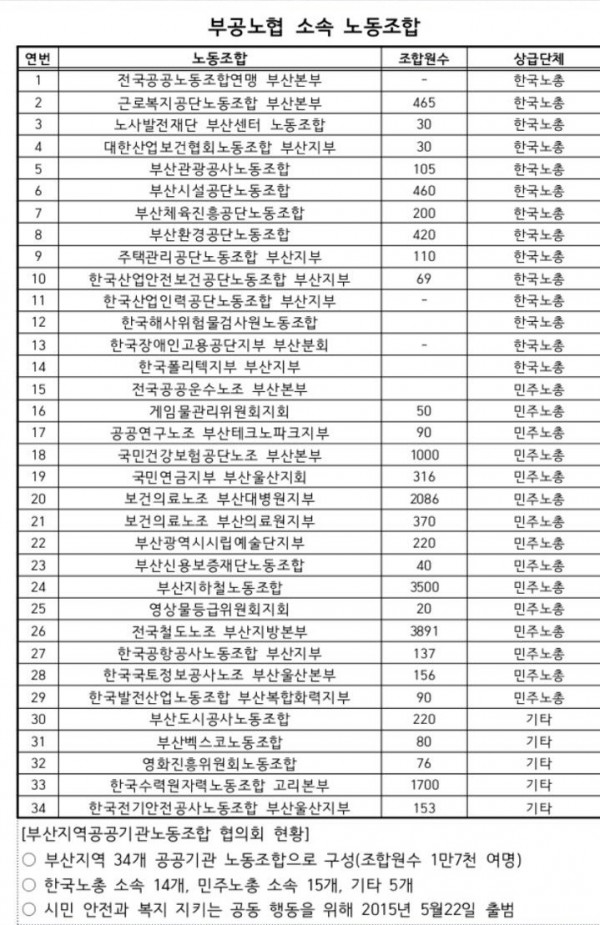 부공노협 소속 노동조합

| 연번 | 노동조합 | 조합원수 | 상급단체 |
|---|---|---|---|
| 1 | 전국공공노동조합연맹 부산본부 | - | 한국노총 |
| 2 | 근로복지공단노동조합 부산본부 | 465 | 한국노총 |
| 3 | 노사발전재단 부산센터 노동조합 | 30 | 한국노총 |
| 4 | 대한산업보건협회노동조합 부산지부 | 30 | 한국노총 |
| 5 | 부산관광공사노동조합 | 105 | 한국노총 |
| 6 | 부산시설공단노동조합 | 460 | 한국노총 |
| 7 | 부산체육진흥공단노동조합 | 200 | 한국노총 |
| 8 | 부산환경공단노동조합 | 420 | 한국노총 |
| 9 | 주택관리공단노동조합 부산지부 | 110 | 한국노총 |
| 10 | 한국산업안전보건공단노동조합 부산지부 | 69 | 한국노총 |
| 11 | 한국산업인력공단노동조합 부산지부 | - | 한국노총 |
| 12 | 한국해사위험물검사원노동조합 | | 한국노총 |
| 13 | 한국장애인고용공단지부 부산분회 | - | 한국노총 |
| 14 | 한국폴리텍지부 부산지부 | | 한국노총 |
| 15 | 전국공공운수노조 부산본부 | | 민주노총 |
| 16 | 게임물관리위원회지회 | 50 | 민주노총 |
| 17 | 공공연구노조 부산테크노파크지부 | 90 | 민주노총 |
| 18 | 국민건강보험공단노조 부산본부 | 1000 | 민주노총 |
| 19 | 국민연금지부 부산울산지회 | 316 | 민주노총 |
| 20 | 보건의료노조 부산대병원지부 | 2086 | 민주노총 |
| 21 | 보건의료노조 부산의료원지부 | 370 | 민주노총 |
| 22 | 부산광역시시립예술단지부 | 220 | 민주노총 |
| 23 | 부산신용보증재단노동조합 | 40 | 민주노총 |
| 24 | 부산지하철노동조합 | 3500 | 민주노총 |
| 25 | 영상물등급위원회지회 | 20 | 민주노총 |
| 26 | 전국철도노조 부산지방본부 | 3891 | 민주노총 |
| 27 | 한국공항공사노동조합 부산지부 | 137 | 민주노총 |
| 28 | 한국국토정보공사노조 부산울산본부 | 156 | 민주노총 |
| 29 | 한국발전산업노동조합 부산복합화력지부 | 90 | 민주노총 |
| 30 | 부산도시공사노동조합 | 220 | 기타 |
| 31 | 부산벡스코노동조합 | 80 | 기타 |
| 32 | 영화진흥위원회노동조합 | 76 | 기타 |
| 33 | 한국수력원자력노동조합 고리본부 | 1700 | 기타 |
| 34 | 한국전기안전공사노동조합 부산울산지부 | 153 | 기타 |

[부산지역공공기관노동조합 협의회 현황]
○ 부산지역 34개 공공기관 노동조합으로 구성(조합원수 1만7천 여명)
○ 한국노총 소속 14개, 민주노총 소속 15개, 기타 5개
○ 시민 안전과 복지 지키는 공동 행동을 위해 2015년 5월22일 출범